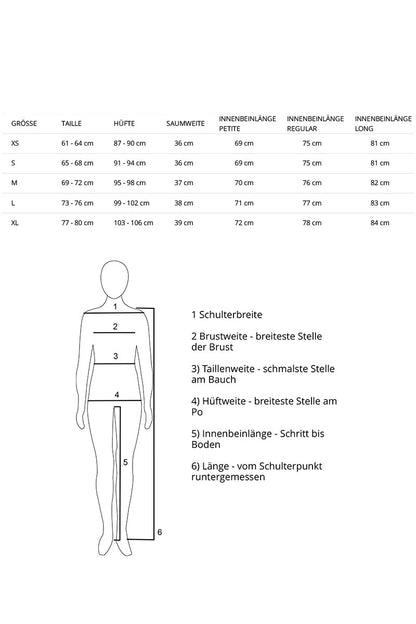 | GRÖSSE | TAILLE | HÜFTE | SAUMWEITE | INNENBEINLÄNGE PETITE | INNENBEINLÄNGE REGULAR | INNENBEINLÄNGE LONG |
|---|---|---|---|---|---|---|
| XS | 61 - 64 cm | 87 - 90 cm | 36 cm | 69 cm | 75 cm | 81 cm |
| S | 65 - 68 cm | 91 - 94 cm | 36 cm | 69 cm | 75 cm | 81 cm |
| M | 69 - 72 cm | 95 - 98 cm | 37 cm | 70 cm | 76 cm | 82 cm |
| L | 73 - 76 cm | 99 - 102 cm | 38 cm | 71 cm | 77 cm | 83 cm |
| XL | 77 - 80 cm | 103 - 106 cm | 39 cm | 72 cm | 78 cm | 84 cm |

1
2
3
4
5
6

1 Schulterbreite

2 Brustweite - breiteste Stelle der Brust

3) Taillenweite - schmalste Stelle am Bauch

4) Hüftweite - breiteste Stelle am Po

5) Innenbeinlänge - Schritt bis Boden

6) Länge - vom Schulterpunkt runtergemessen